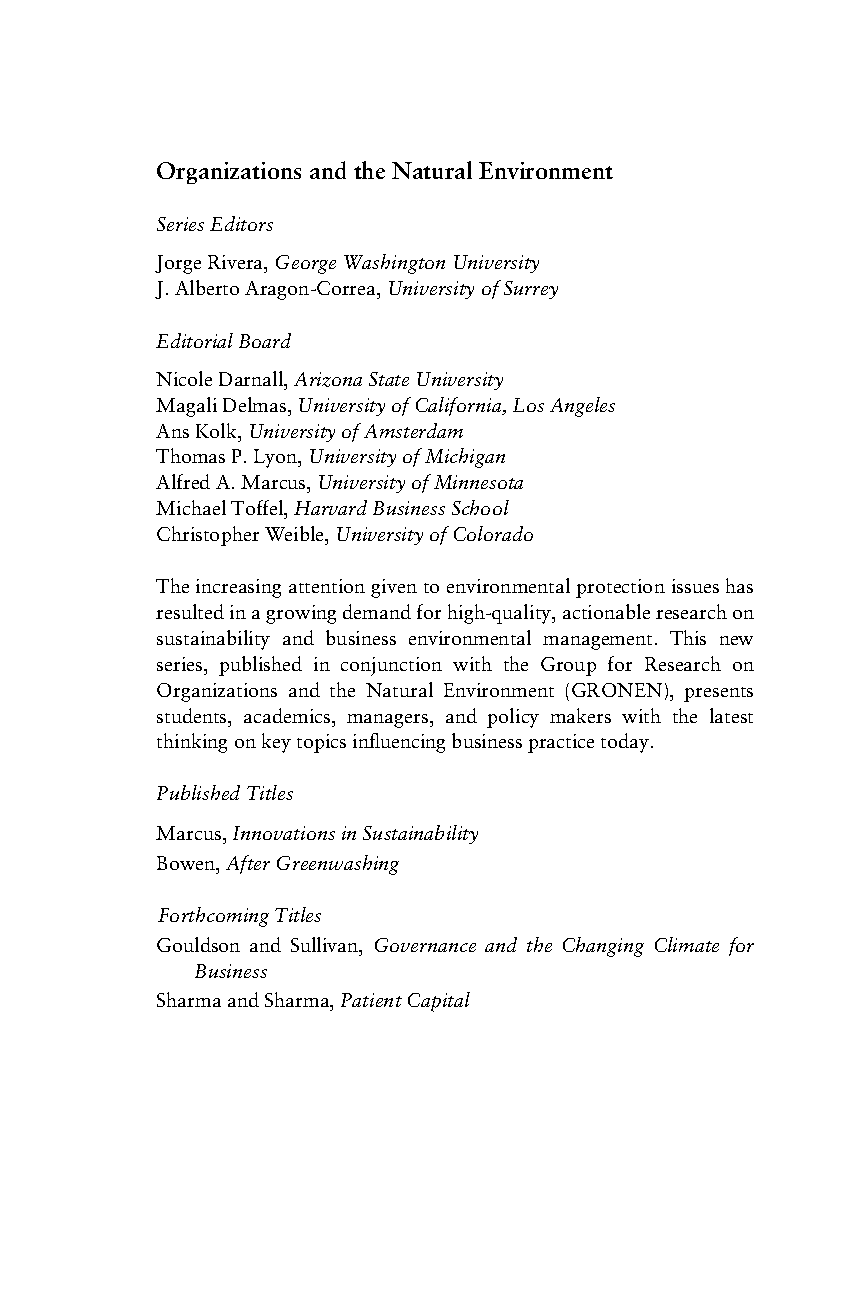 Organizations and the Natural Environment

Series Editors

Jorge Rivera, George Washington University
J. Alberto Aragon-Correa, University of Surrey

Editorial Board

Nicole Darnall, Arizona State University
Magali Delmas, University of California, Los Angeles
Ans Kolk, University of Amsterdam
Thomas P. Lyon, University of Michigan
Alfred A. Marcus, University of Minnesota
Michael Toffel, Harvard Business School
Christopher Weible, University of Colorado

The increasing attention given to environmental protection issues has resulted in a growing demand for high-quality, actionable research on sustainability and business environmental management. This new series, published in conjunction with the Group for Research on Organizations and the Natural Environment (GRONEN), presents students, academics, managers, and policy makers with the latest thinking on key topics influencing business practice today.

Published Titles

Marcus, Innovations in Sustainability
Bowen, After Greenwashing

Forthcoming Titles
Gouldson and Sullivan, Governance and the Changing Climate for Business
Sharma and Sharma, Patient Capital